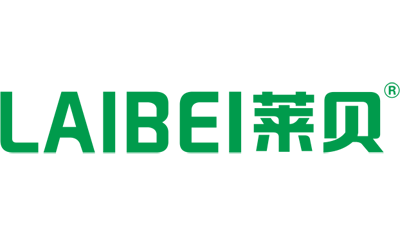 LAIBEI莱贝®